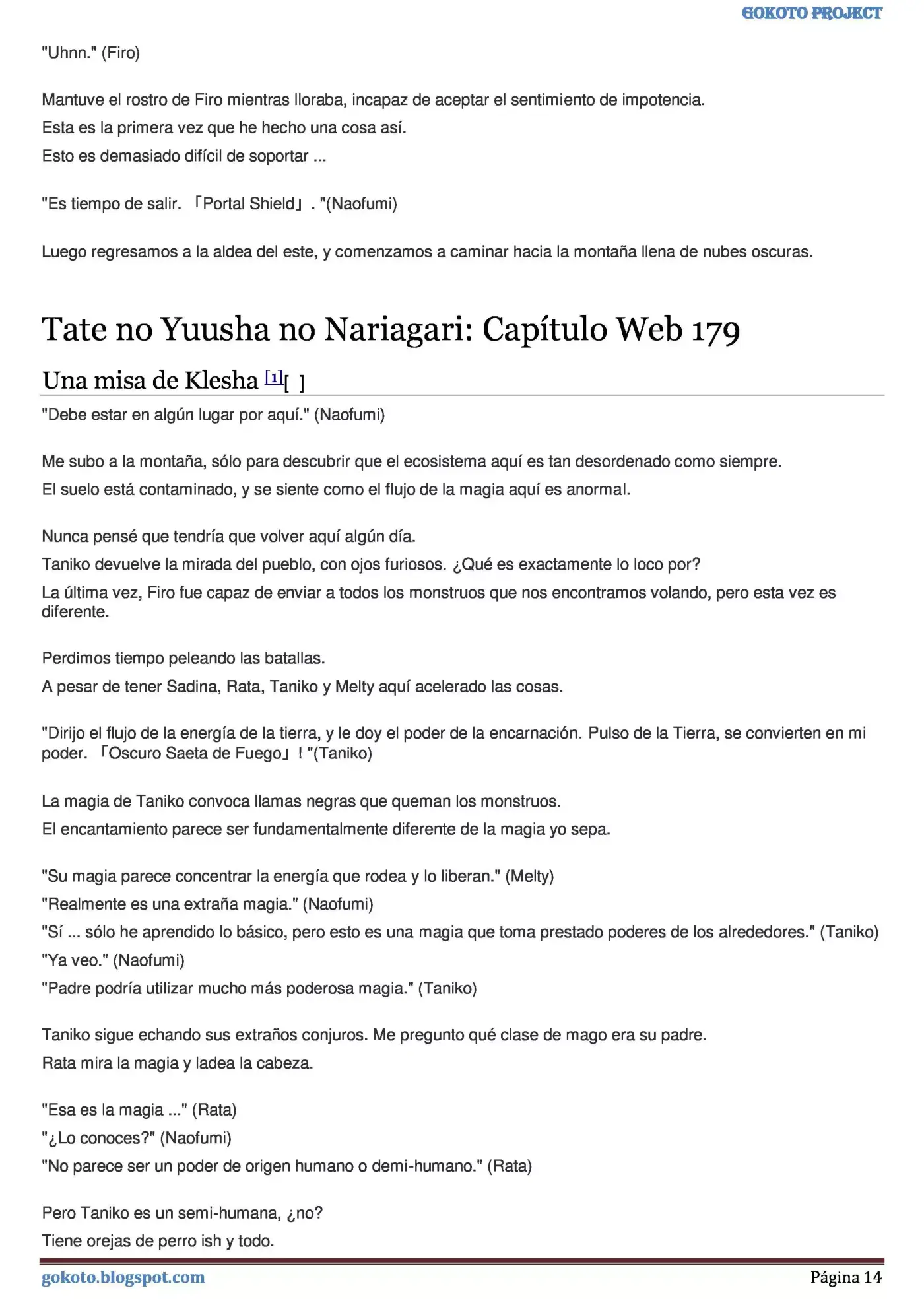 GOKOTO PROJECT

"Uhnn." (Firo)

Mantuve el rostro de Firo mientras lloraba, incapaz de aceptar el sentimiento de impotencia.

Esta es la primera vez que he hecho una cosa así.

Esto es demasiado difícil de soportar ...

"Es tiempo de salir. 「Portal Shield」. "(Naofumi)

Luego regresamos a la aldea del este, y comenzamos a caminar hacia la montaña llena de nubes oscuras.

Tate no Yuusha no Nariagari: Capítulo Web 179

Una misa de Klesha [1][ ]

"Debe estar en algún lugar por aquí." (Naofumi)

Me subo a la montaña, sólo para descubrir que el ecosistema aquí es tan desordenado como siempre.

El suelo está contaminado, y se siente como el flujo de la magia aquí es anormal.

Nunca pensé que tendría que volver aquí algún día.

Taniko devuelve la mirada del pueblo, con ojos furiosos. ¿Qué es exactamente lo loco por?

La última vez, Firo fue capaz de enviar a todos los monstruos que nos encontramos volando, pero esta vez es diferente.

Perdimos tiempo peleando las batallas.

A pesar de tener Sadina, Rata, Taniko y Melty aquí acelerado las cosas.

"Dirijo el flujo de la energía de la tierra, y le doy el poder de la encarnación. Pulso de la Tierra, se convierten en mi poder. 「Oscuro Saeta de Fuego」! "(Taniko)

La magia de Taniko convoca llamas negras que queman los monstruos.

El encantamiento parece ser fundamentalmente diferente de la magia yo sepa.

"Su magia parece concentrar la energía que rodea y lo liberan." (Melty)

"Realmente es una extraña magia." (Naofumi)

"Sí ... sólo he aprendido lo básico, pero esto es una magia que toma prestado poderes de los alrededores." (Taniko)

"Ya veo." (Naofumi)

"Padre podría utilizar mucho más poderosa magia." (Taniko)

Taniko sigue echando sus extraños conjuros. Me pregunto qué clase de mago era su padre.

Rata mira la magia y ladea la cabeza.

"Esa es la magia ..." (Rata)

"¿Lo conoces?" (Naofumi)

"No parece ser un poder de origen humano o demi-humano." (Rata)

Pero Taniko es un semi-humana, ¿no?

Tiene orejas de perro ish y todo.

gokoto.blogspot.com

Página 14